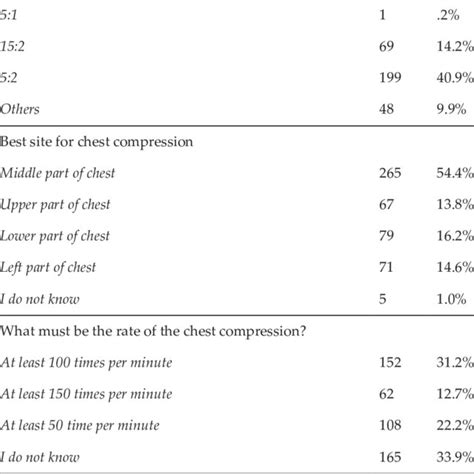 | | | |
|---|---|---|
| 5:1 | 1 | .2% |
| 15:2 | 69 | 14.2% |
| 5:2 | 199 | 40.9% |
| Others | 48 | 9.9% |
| Best site for chest compression | | |
| Middle part of chest | 265 | 54.4% |
| Upper part of chest | 67 | 13.8% |
| Lower part of chest | 79 | 16.2% |
| Left part of chest | 71 | 14.6% |
| I do not know | 5 | 1.0% |
| What must be the rate of the chest compression? | | |
| At least 100 times per minute | 152 | 31.2% |
| At least 150 times per minute | 62 | 12.7% |
| At least 50 time per minute | 108 | 22.2% |
| I do not know | 165 | 33.9% |